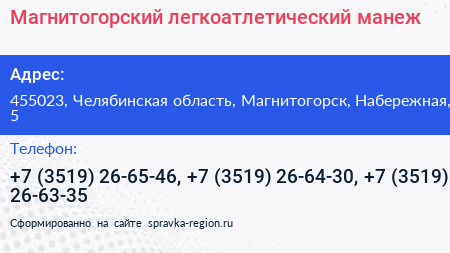 Магнитогорский легкоатлетический манеж

Адрес:

455023, Челябинская область, Магнитогорск, Набережная, 5

Телефон:

+7 (3519) 26-65-46, +7 (3519) 26-64-30, +7 (3519) 26-63-35

Сформированно на сайте spravka-region.ru